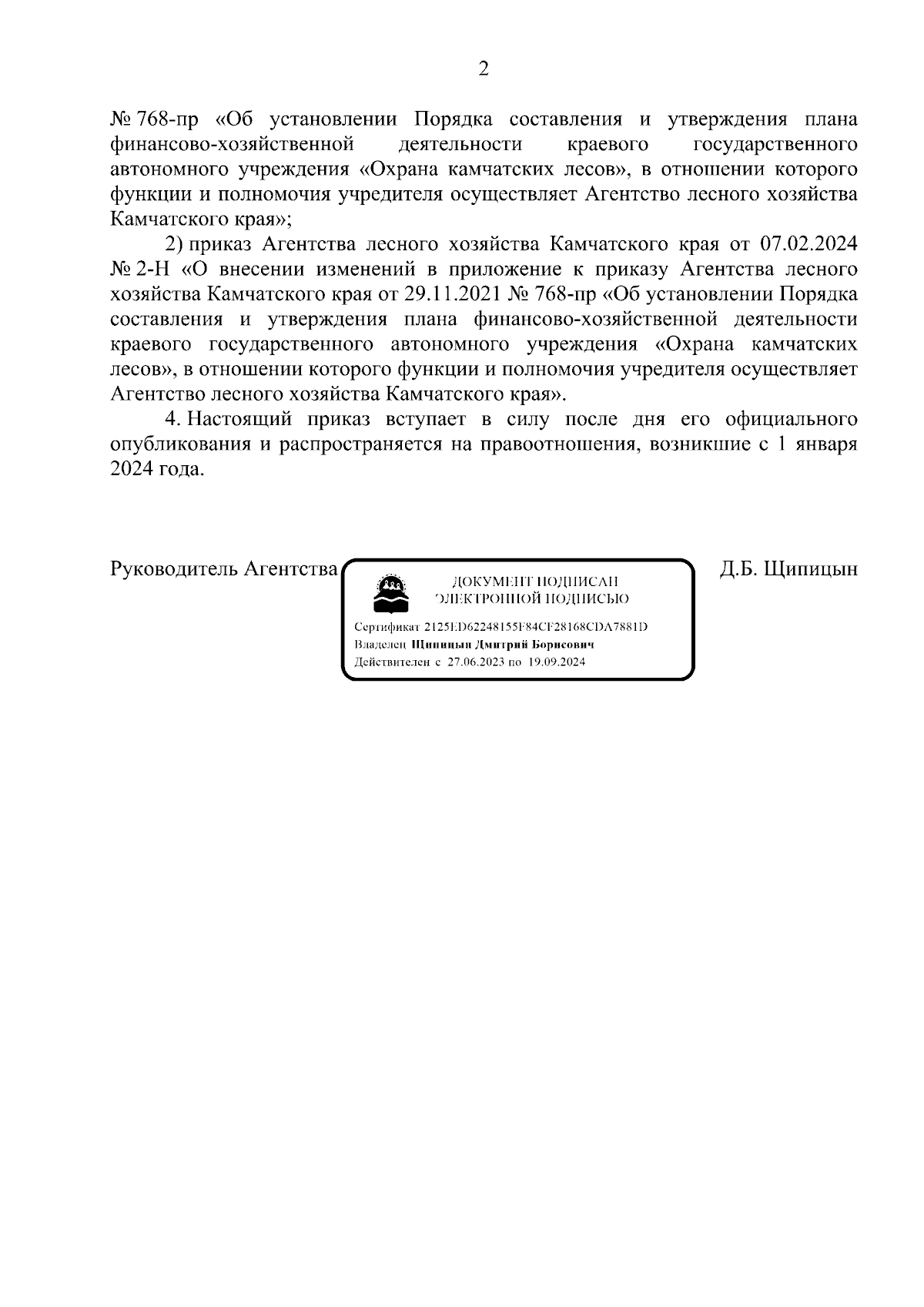 2

№ 768-пр «Об установлении Порядка составления и утверждения плана финансово-хозяйственной деятельности краевого государственного автономного учреждения «Охрана камчатских лесов», в отношении которого функции и полномочия учредителя осуществляет Агентство лесного хозяйства Камчатского края»;

2) приказ Агентства лесного хозяйства Камчатского края от 07.02.2024 № 2-Н «О внесении изменений в приложение к приказу Агентства лесного хозяйства Камчатского края от 29.11.2021 № 768-пр «Об установлении Порядка составления и утверждения плана финансово-хозяйственной деятельности краевого государственного автономного учреждения «Охрана камчатских лесов», в отношении которого функции и полномочия учредителя осуществляет Агентство лесного хозяйства Камчатского края».

4. Настоящий приказ вступает в силу после дня его официального опубликования и распространяется на правоотношения, возникшие с 1 января 2024 года.

Руководитель Агентства

ДОКУМЕНТ ПОДПИСАН
ЭЛЕКТРОННОЙ ПОДПИСЬЮ

Сертификат 2125ED62248155F84CF28168CDA7881D
Владелец Щипицын Дмитрий Борисович
Действителен с 27.06.2023 по 19.09.2024

Д.Б. Щипицын